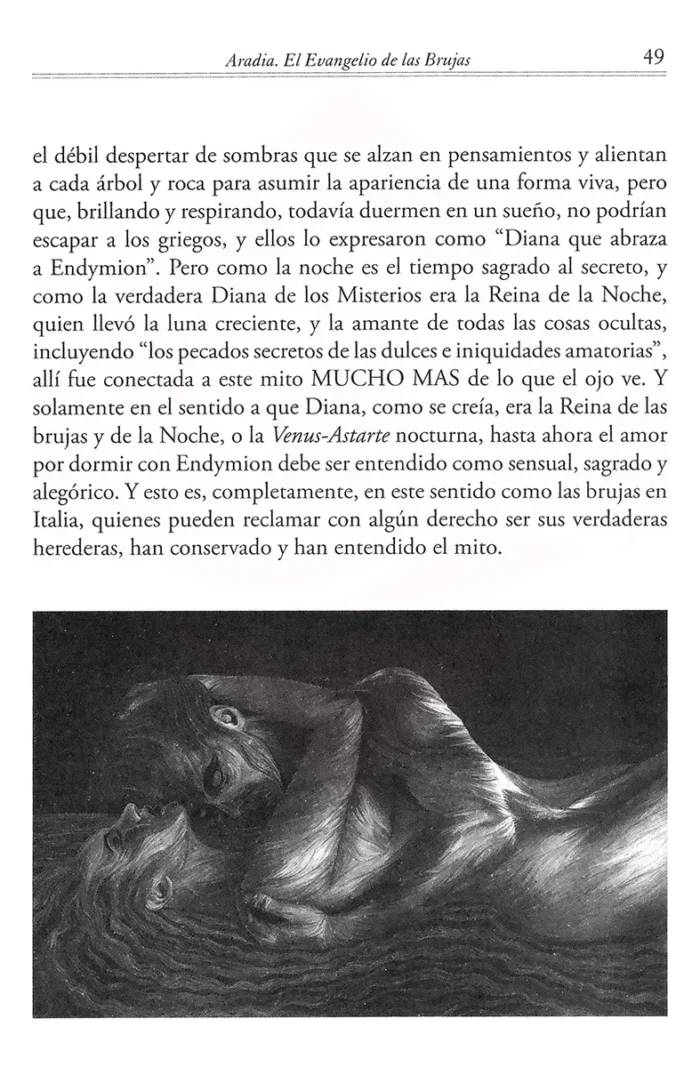 Aradia. El Evangelio de las Brujas 49

el débil despertar de sombras que se alzan en pensamientos y alientan a cada árbol y roca para asumir la apariencia de una forma viva, pero que, brillando y respirando, todavía duermen en un sueño, no podrían escapar a los griegos, y ellos lo expresaron como "Diana que abraza a Endymion". Pero como la noche es el tiempo sagrado al secreto, y como la verdadera Diana de los Misterios era la Reina de la Noche, quien llevó la luna creciente, y la amante de todas las cosas ocultas, incluyendo "los pecados secretos de las dulces e iniquidades amatorias", allí fue conectada a este mito MUCHO MAS de lo que el ojo ve. Y solamente en el sentido a que Diana, como se creía, era la Reina de las brujas y de la Noche, o la Venus-Astarte nocturna, hasta ahora el amor por dormir con Endymion debe ser entendido como sensual, sagrado y alegórico. Y esto es, completamente, en este sentido como las brujas en Italia, quienes pueden reclamar con algún derecho ser sus verdaderas herederas, han conservado y han entendido el mito.